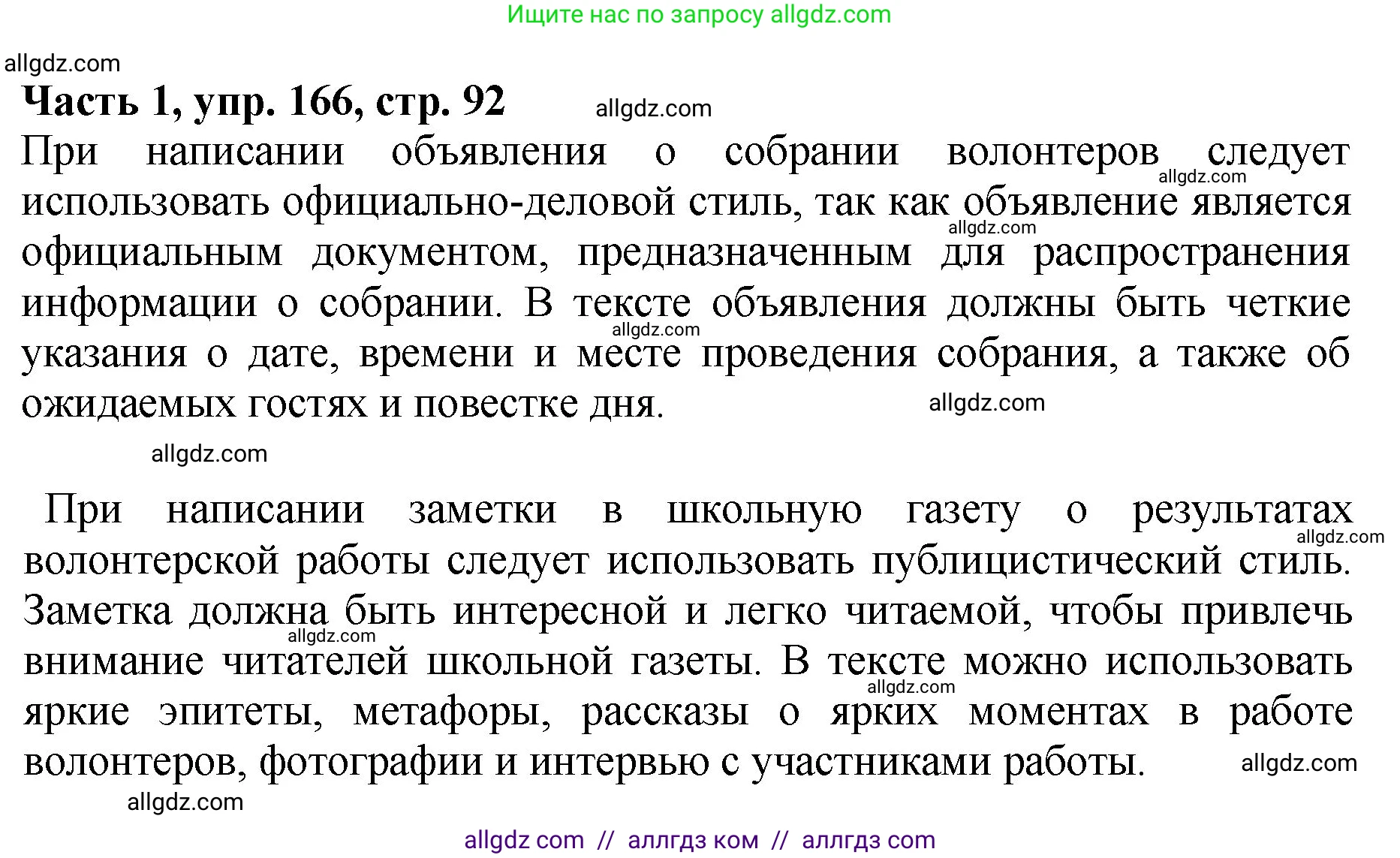 Ищите нас по запросу allgdz.com

allgdz.com

**Часть 1, упр. 166, стр. 92** allgdz.com

При написании объявления о собрании волонтеров следует allgdz.com использовать официально-деловой стиль, так как объявление является allgdz.com официальным документом, предназначенным для распространения информации о собрании. В тексте объявления должны быть четкие allgdz.com указания о дате, времени и месте проведения собрания, а также об ожидаемых гостях и повестке дня. allgdz.com

allgdz.com

При написании заметки в школьную газету о результатах allgdz.com волонтерской работы следует использовать публицистический стиль. Заметка должна быть интересной и легко читаемой, чтобы привлечь allgdz.com внимание читателей школьной газеты. В тексте можно использовать allgdz.com яркие эпитеты, метафоры, рассказы о ярких моментах в работе волонтеров, фотографии и интервью с участниками работы. allgdz.com

allgdz.com

allgdz com // аллгдз ком // аллгдз com